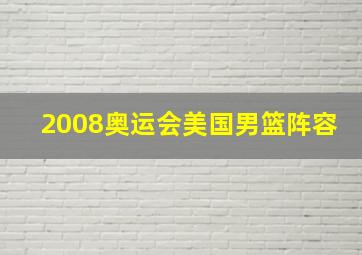 2008奥运会美国男篮阵容